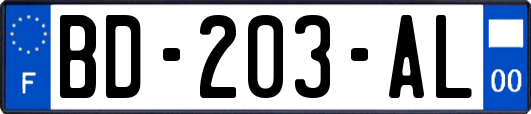 F

BD-203-AL

00